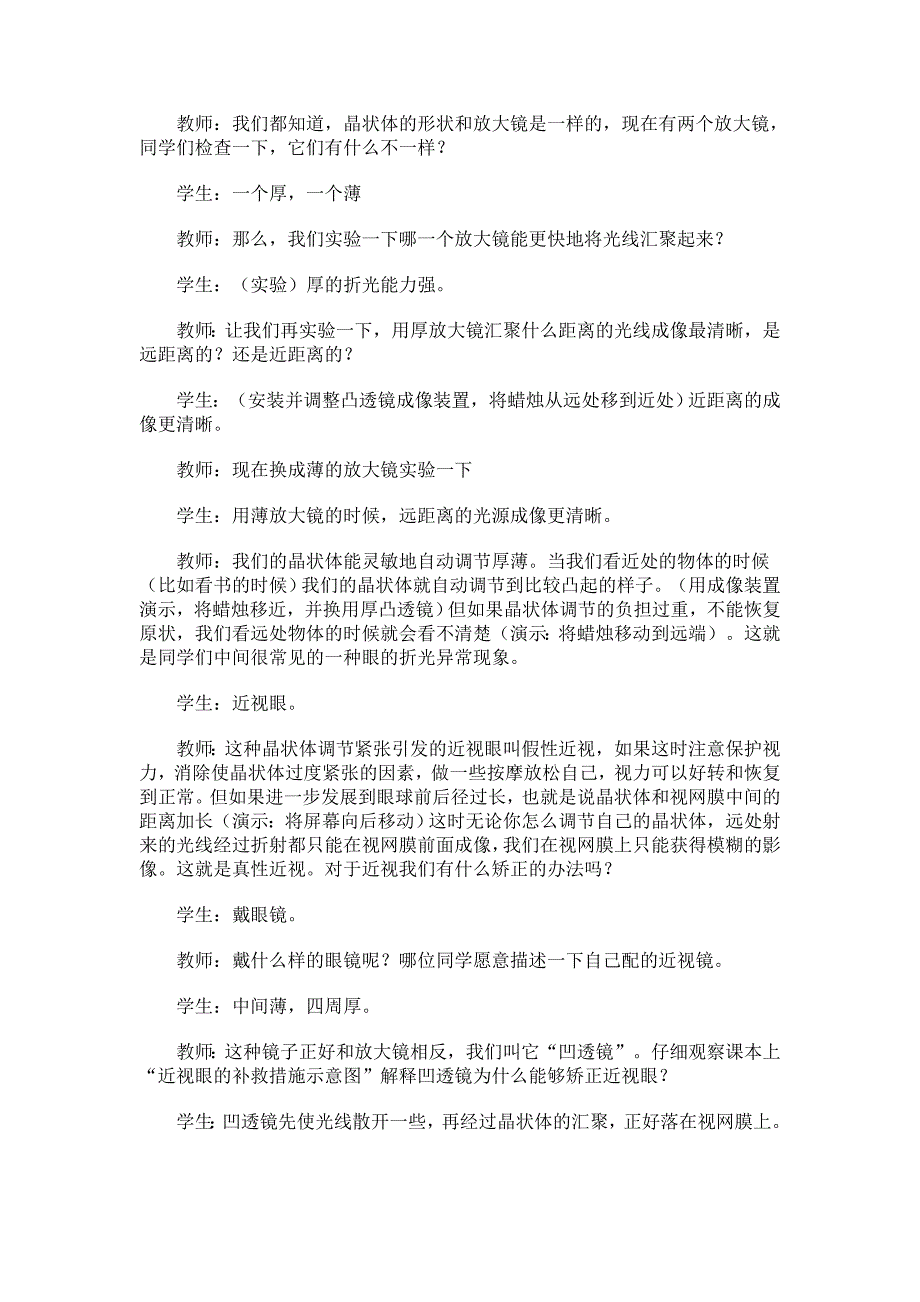 教师：我们都知道，晶状体的形状和放大镜是一样的，现在有两个放大镜，同学们检查一下，它们有什么不一样？

学生：一个厚，一个薄

教师：那么，我们实验一下哪一个放大镜能更快地将光线汇聚起来？

学生：（实验）厚的折光能力强。

教师：让我们再实验一下，用厚放大镜汇聚什么距离的光线成像最清晰，是远距离的？还是近距离的？

学生：（安装并调整凸透镜成像装置，将蜡烛从远处移到近处）近距离的成像更清晰。

教师：现在换成薄的放大镜实验一下

学生：用薄放大镜的时候，远距离的光源成像更清晰。

教师：我们的晶状体能灵敏地自动调节厚薄。当我们看近处的物体的时候（比如看书的时候）我们的晶状体就自动调节到比较凸起的样子。（用成像装置演示，将蜡烛移近，并换用厚凸透镜）但如果晶状体调节的负担过重，不能恢复原状，我们看远处物体的时候就会看不清楚（演示：将蜡烛移动到远端）。这就是同学们中间很常见的一种眼的折光异常现象。

学生：近视眼。

教师：这种晶状体调节紧张引发的近视眼叫假性近视，如果这时注意保护视力，消除使晶状体过度紧张的因素，做一些按摩放松自己，视力可以好转和恢复到正常。但如果进一步发展到眼球前后径过长，也就是说晶状体和视网膜中间的距离加长（演示：将屏幕向后移动）这时无论你怎么调节自己的晶状体，远处射来的光线经过折射都只能在视网膜前面成像，我们在视网膜上只能获得模糊的影像。这就是真性近视。对于近视我们有什么矫正的办法吗？

学生：戴眼镜。

教师：戴什么样的眼镜呢？哪位同学愿意描述一下自己配的近视镜。

学生：中间薄，四周厚。

教师：这种镜子正好和放大镜相反，我们叫它“凹透镜”。仔细观察课本上“近视眼的补救措施示意图”解释凹透镜为什么能够矫正近视眼？

学生：凹透镜先使光线散开一些，再经过晶状体的汇聚，正好落在视网膜上。